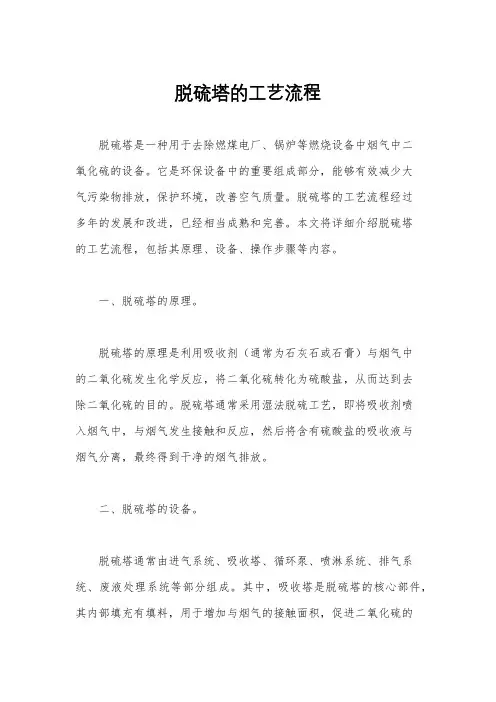 脱硫塔的工艺流程

脱硫塔是一种用于去除燃煤电厂、锅炉等燃烧设备中烟气中二氧化硫的设备。它是环保设备中的重要组成部分，能够有效减少大气污染物排放，保护环境，改善空气质量。脱硫塔的工艺流程经过多年的发展和改进，已经相当成熟和完善。本文将详细介绍脱硫塔的工艺流程，包括其原理、设备、操作步骤等内容。

一、脱硫塔的原理。

脱硫塔的原理是利用吸收剂（通常为石灰石或石膏）与烟气中的二氧化硫发生化学反应，将二氧化硫转化为硫酸盐，从而达到去除二氧化硫的目的。脱硫塔通常采用湿法脱硫工艺，即将吸收剂喷入烟气中，与烟气发生接触和反应，然后将含有硫酸盐的吸收液与烟气分离，最终得到干净的烟气排放。

二、脱硫塔的设备。

脱硫塔通常由进气系统、吸收塔、循环泵、喷淋系统、排气系统、废液处理系统等部分组成。其中，吸收塔是脱硫塔的核心部件，其内部填充有填料，用于增加与烟气的接触面积，促进二氧化硫的